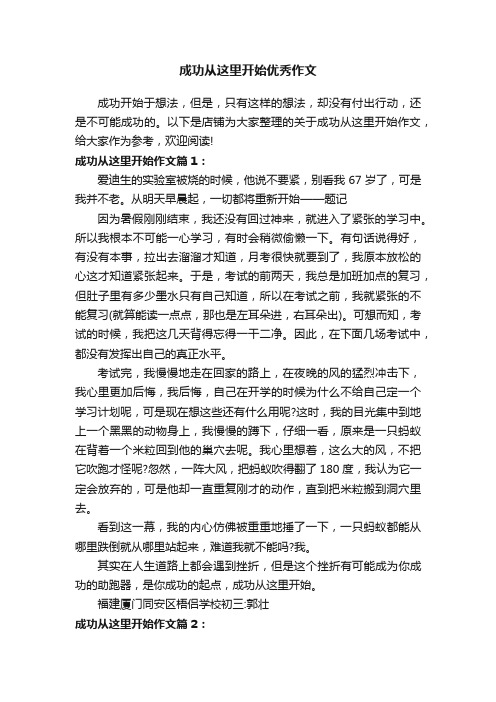 成功从这里开始优秀作文

成功开始于想法，但是，只有这样的想法，却没有付出行动，还是不可能成功的。以下是店铺为大家整理的关于成功从这里开始作文，给大家作为参考，欢迎阅读!

成功从这里开始作文篇1：

爱迪生的实验室被烧的时候，他说不要紧，别看我67岁了，可是我并不老。从明天早晨起，一切都将重新开始——题记

因为暑假刚刚结束，我还没有回过神来，就进入了紧张的学习中。所以我根本不可能一心学习，有时会稍微偷懒一下。有句话说得好，有没有本事，拉出去溜溜才知道，月考很快就要到了，我原本放松的心这才知道紧张起来。于是，考试的前两天，我总是加班加点的复习，但肚子里有多少墨水只有自己知道，所以在考试之前，我就紧张的不能复习(就算能读一点点，那也是左耳朵进，右耳朵出)。可想而知，考试的时候，我把这几天背得忘得一干二净。因此，在下面几场考试中，都没有发挥出自己的真正水平。

考试完，我慢慢地走在回家的路上，在夜晚的风的猛烈冲击下，我心里更加后悔，我后悔，自己在开学的时候为什么不给自己定一个学习计划呢，可是现在想这些还有什么用呢?这时，我的目光集中到地上一个黑黑的动物身上，我慢慢的蹲下，仔细一看，原来是一只蚂蚁在背着一个米粒回到他的巢穴去呢。我心里想着，这么大的风，不把它吹跑才怪呢?忽然，一阵大风，把蚂蚁吹得翻了180度，我认为它一定会放弃的，可是他却一直重复刚才的动作，直到把米粒搬到洞穴里去。

看到这一幕，我的内心仿佛被重重地捶了一下，一只蚂蚁都能从哪里跌倒就从哪里站起来，难道我就不能吗?我。

其实在人生道路上都会遇到挫折，但是这个挫折有可能成为你成功的助跑器，是你成功的起点，成功从这里开始。

福建厦门同安区梧侣学校初三:郭灶

成功从这里开始作文篇2：